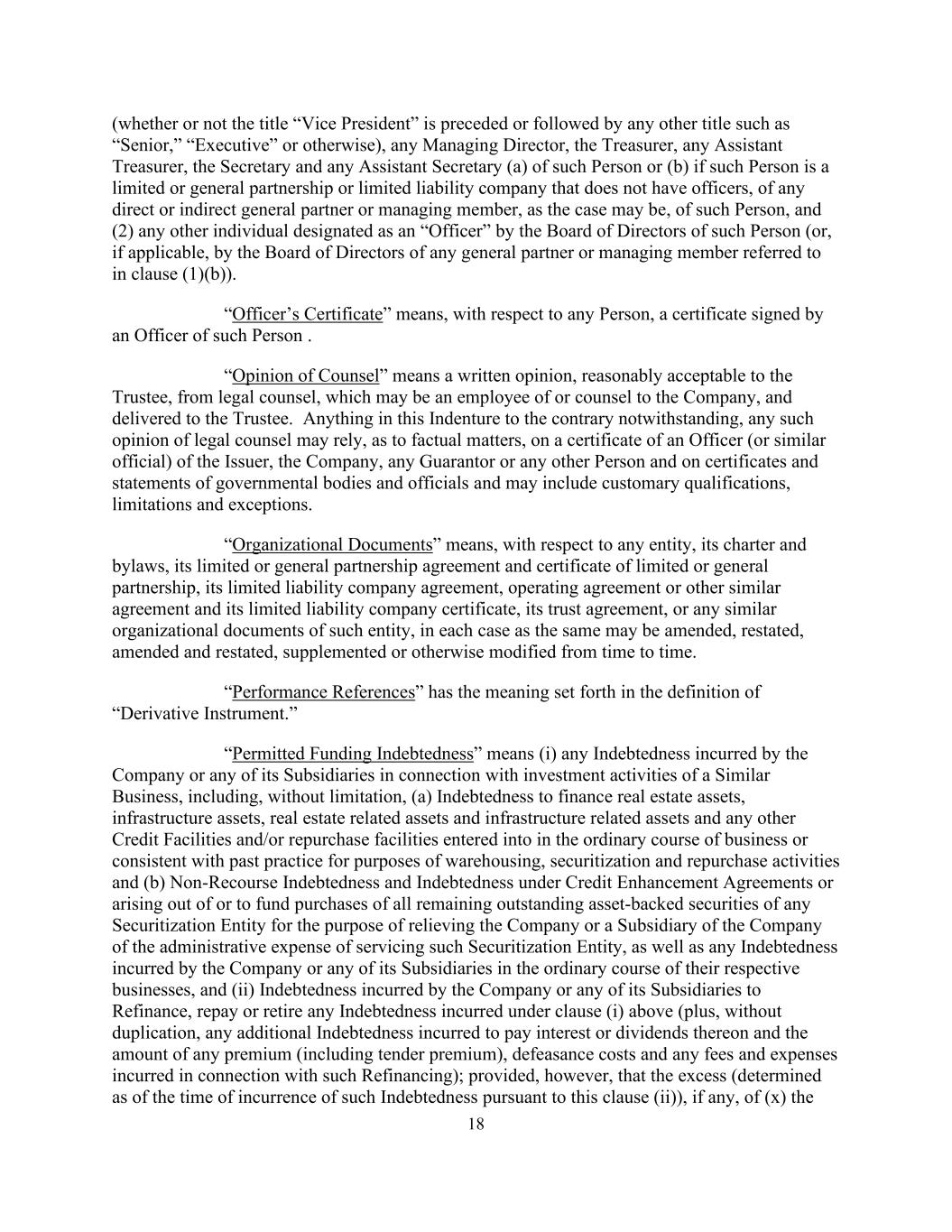 (whether or not the title “Vice President” is preceded or followed by any other title such as “Senior,” “Executive” or otherwise), any Managing Director, the Treasurer, any Assistant Treasurer, the Secretary and any Assistant Secretary (a) of such Person or (b) if such Person is a limited or general partnership or limited liability company that does not have officers, of any direct or indirect general partner or managing member, as the case may be, of such Person, and (2) any other individual designated as an “Officer” by the Board of Directors of such Person (or, if applicable, by the Board of Directors of any general partner or managing member referred to in clause (1)(b)).

“Officer’s Certificate” means, with respect to any Person, a certificate signed by an Officer of such Person .

“Opinion of Counsel” means a written opinion, reasonably acceptable to the Trustee, from legal counsel, which may be an employee of or counsel to the Company, and delivered to the Trustee. Anything in this Indenture to the contrary notwithstanding, any such opinion of legal counsel may rely, as to factual matters, on a certificate of an Officer (or similar official) of the Issuer, the Company, any Guarantor or any other Person and on certificates and statements of governmental bodies and officials and may include customary qualifications, limitations and exceptions.

“Organizational Documents” means, with respect to any entity, its charter and bylaws, its limited or general partnership agreement and certificate of limited or general partnership, its limited liability company agreement, operating agreement or other similar agreement and its limited liability company certificate, its trust agreement, or any similar organizational documents of such entity, in each case as the same may be amended, restated, amended and restated, supplemented or otherwise modified from time to time.

“Performance References” has the meaning set forth in the definition of “Derivative Instrument.”

“Permitted Funding Indebtedness” means (i) any Indebtedness incurred by the Company or any of its Subsidiaries in connection with investment activities of a Similar Business, including, without limitation, (a) Indebtedness to finance real estate assets, infrastructure assets, real estate related assets and infrastructure related assets and any other Credit Facilities and/or repurchase facilities entered into in the ordinary course of business or consistent with past practice for purposes of warehousing, securitization and repurchase activities and (b) Non-Recourse Indebtedness and Indebtedness under Credit Enhancement Agreements or arising out of or to fund purchases of all remaining outstanding asset-backed securities of any Securitization Entity for the purpose of relieving the Company or a Subsidiary of the Company of the administrative expense of servicing such Securitization Entity, as well as any Indebtedness incurred by the Company or any of its Subsidiaries in the ordinary course of their respective businesses, and (ii) Indebtedness incurred by the Company or any of its Subsidiaries to Refinance, repay or retire any Indebtedness incurred under clause (i) above (plus, without duplication, any additional Indebtedness incurred to pay interest or dividends thereon and the amount of any premium (including tender premium), defeasance costs and any fees and expenses incurred in connection with such Refinancing); provided, however, that the excess (determined as of the time of incurrence of such Indebtedness pursuant to this clause (ii)), if any, of (x) the

18